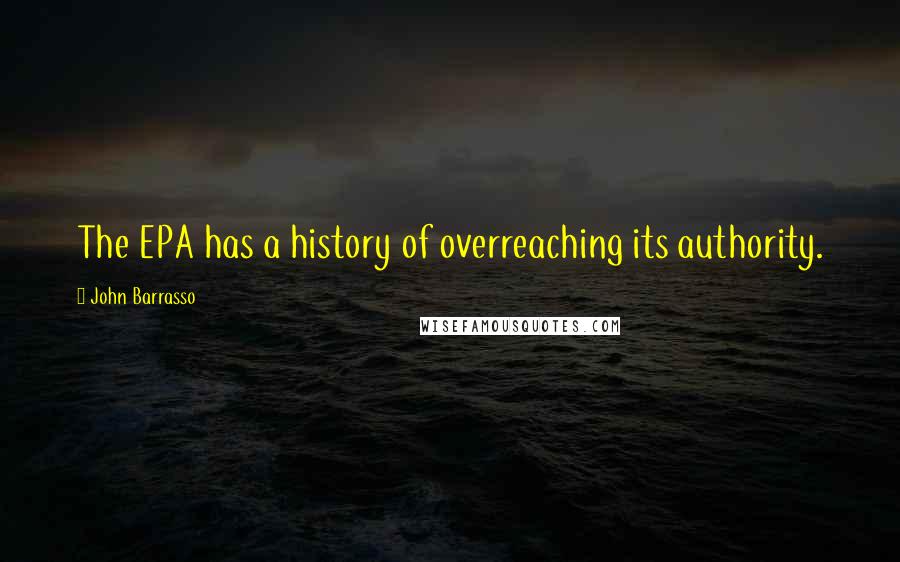 The EPA has a history of overreaching its authority.

John Barrasso

WISEFAMOUSQUOTES.COM